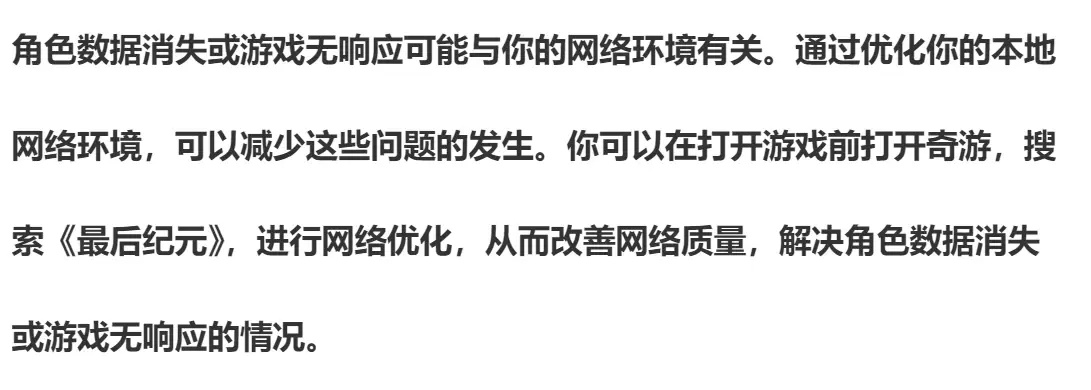 角色数据消失或游戏无响应可能与你的网络环境有关。通过优化你的本地网络环境，可以减少这些问题的发生。你可以在打开游戏前打开奇游，搜索《最后纪元》，进行网络优化，从而改善网络质量，解决角色数据消失或游戏无响应的情况。